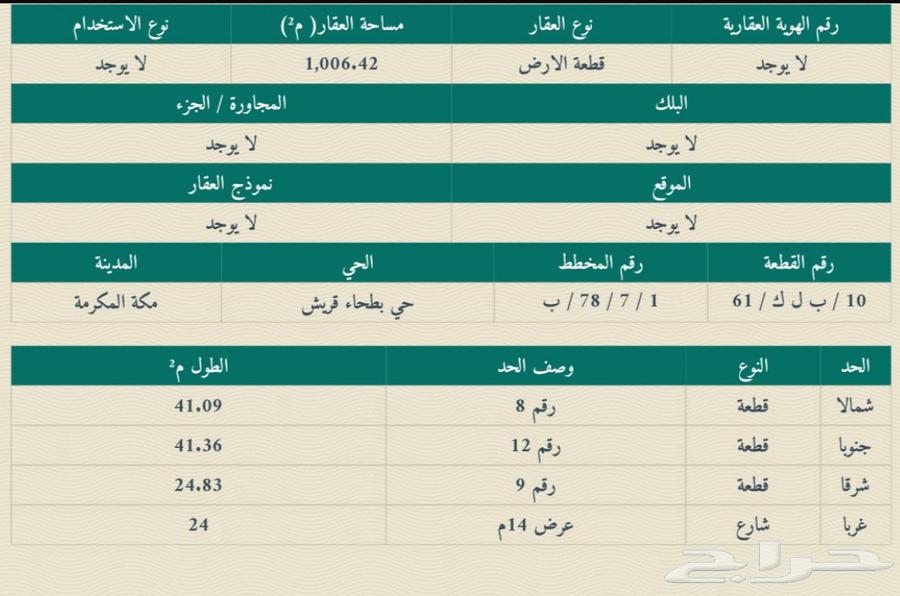 | رقم الهوية العقارية | نوع العقار | مساحة العقار( م²) | نوع الاستخدام |
|---|---|---|---|
| لا يوجد | قطعة الارض | 1,006.42 | لا يوجد |

| البلك | المجاورة / الجزء |
|---|---|
| لا يوجد | لا يوجد |

| الموقع | نموذج العقار |
|---|---|
| لا يوجد | لا يوجد |

| رقم القطعة | رقم المخطط | الحي | المدينة |
|---|---|---|---|
| 10 / ب ل ك / 61 | 1 / 7 / 78 / ب | حي بطحاء قريش | مكة المكرمة |

| الحد | النوع | وصف الحد | الطول م² |
|---|---|---|---|
| شمالا | قطعة | رقم 8 | 41.09 |
| جنوبا | قطعة | رقم 12 | 41.36 |
| شرقا | قطعة | رقم 9 | 24.83 |
| غربا | شارع | عرض 14م | 24 |

حراج